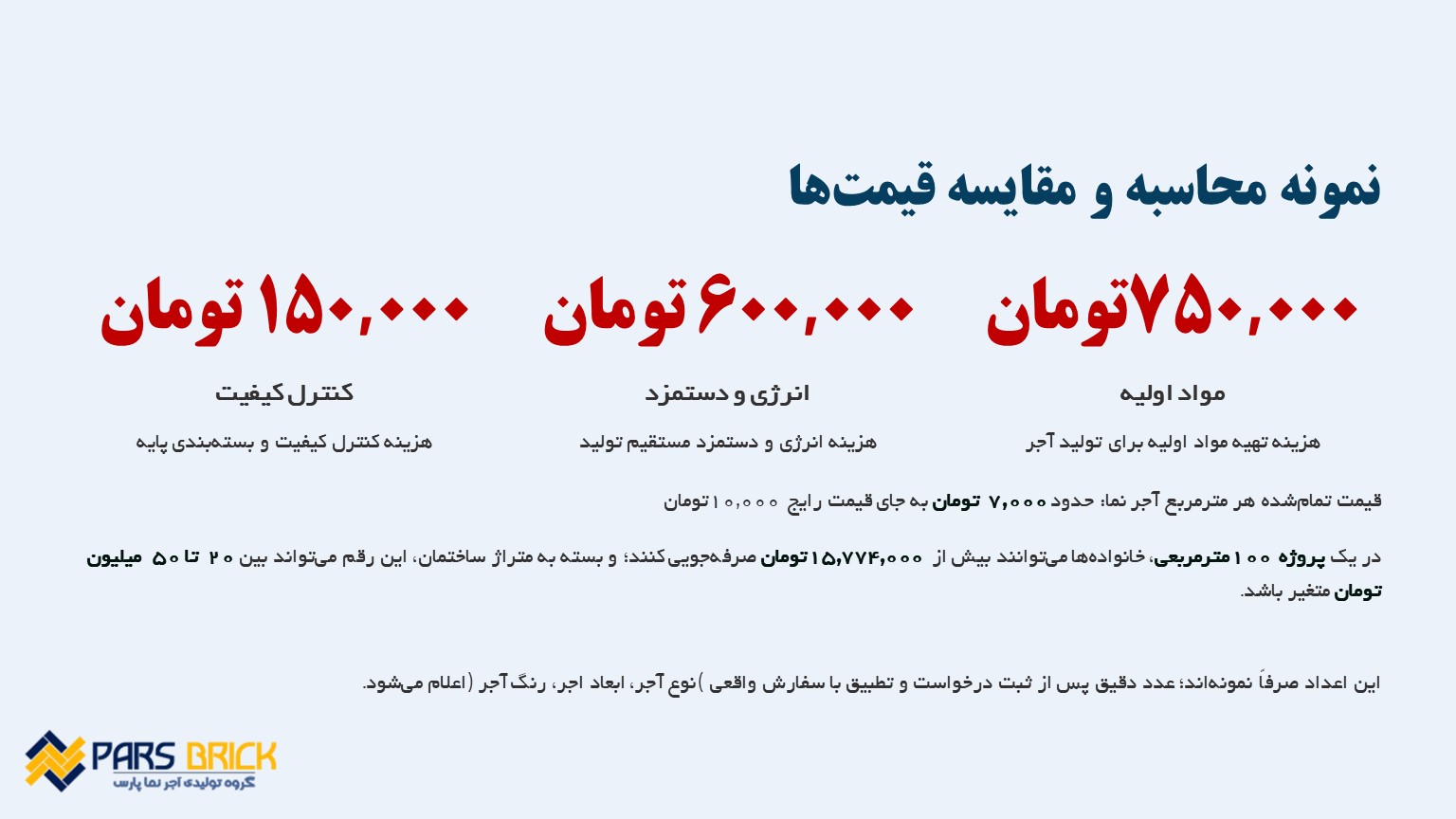 نمونه محاسبه و مقایسه قیمت‌ها

۷۵۰,۰۰۰تومان

مواد اولیه

هزینه تهیه مواد اولیه برای تولید آجر

۶۰۰,۰۰۰ تومان

انرژی و دستمزد

هزینه انرژی و دستمزد مستقیم تولید

۱۵۰,۰۰۰ تومان

کنترل کیفیت

هزینه کنترل کیفیت و بسته‌بندی پایه

قیمت تمام‌شده هر مترمربع آجر نما: حدود ۷,۰۰۰ تومان به جای قیمت رایج ۱۰,۰۰۰ تومان

در یک پروژه ۱۰۰ مترمربعی، خانواده‌ها می‌توانند بیش از ۱۵,۷۷۴,۰۰۰ تومان صرفه‌جویی کنند؛ و بسته به متراژ ساختمان، این رقم می‌تواند بین ۲۰ تا ۵۰ میلیون تومان متغیر باشد.

این اعداد صرفاً نمونه‌اند؛ عدد دقیق پس از ثبت درخواست و تطبیق با سفارش واقعی )نوع آجر، ابعاد اجر، رنگ آجر (اعلام می‌شود.

PARS BRICK
گروه تولیدی آجر نما پارس